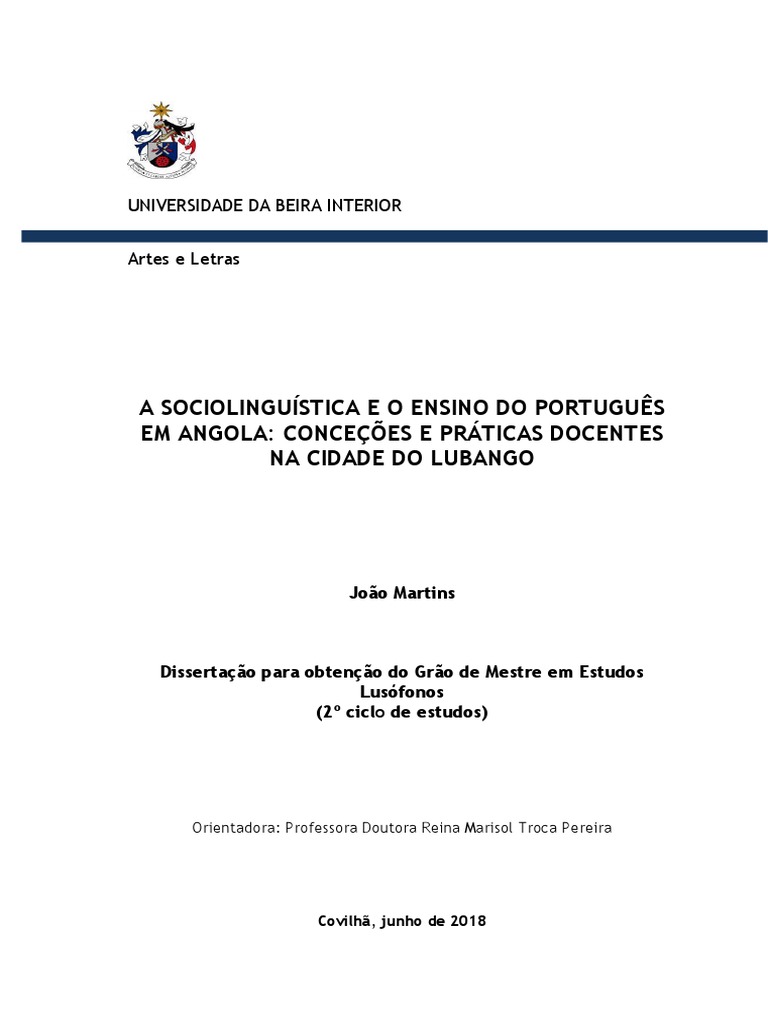 UNIVERSIDADE DA BEIRA INTERIOR

Artes e Letras

A SOCIOLINGUÍSTICA E O ENSINO DO PORTUGUÊS EM ANGOLA: CONCEÇÕES E PRÁTICAS DOCENTES NA CIDADE DO LUBANGO

João Martins

Dissertação para obtenção do Grão de Mestre em Estudos Lusófonos
(2º ciclo de estudos)

Orientadora: Professora Doutora Reina Marisol Troca Pereira

Covilhã, junho de 2018